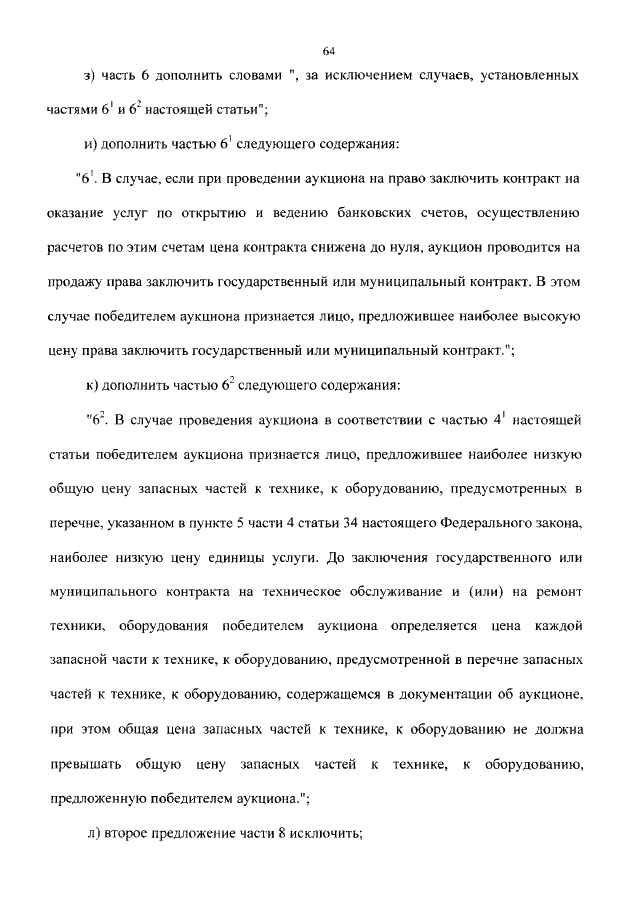 64

з) часть 6 дополнить словами ", за исключением случаев, установленных частями $6^1$ и $6^2$ настоящей статьи";

и) дополнить частью $6^1$ следующего содержания:

"$6^1$. В случае, если при проведении аукциона на право заключить контракт на оказание услуг по открытию и ведению банковских счетов, осуществлению расчетов по этим счетам цена контракта снижена до нуля, аукцион проводится на продажу права заключить государственный или муниципальный контракт. В этом случае победителем аукциона признается лицо, предложившее наиболее высокую цену права заключить государственный или муниципальный контракт.";

к) дополнить частью $6^2$ следующего содержания:

"$6^2$. В случае проведения аукциона в соответствии с частью $4^1$ настоящей статьи победителем аукциона признается лицо, предложившее наиболее низкую общую цену запасных частей к технике, к оборудованию, предусмотренных в перечне, указанном в пункте 5 части 4 статьи 34 настоящего Федерального закона, наиболее низкую цену единицы услуги. До заключения государственного или муниципального контракта на техническое обслуживание и (или) на ремонт техники, оборудования победителем аукциона определяется цена каждой запасной части к технике, к оборудованию, предусмотренной в перечне запасных частей к технике, к оборудованию, содержащемся в документации об аукционе, при этом общая цена запасных частей к технике, к оборудованию не должна превышать общую цену запасных частей к технике, к оборудованию, предложенную победителем аукциона.";

л) второе предложение части 8 исключить;